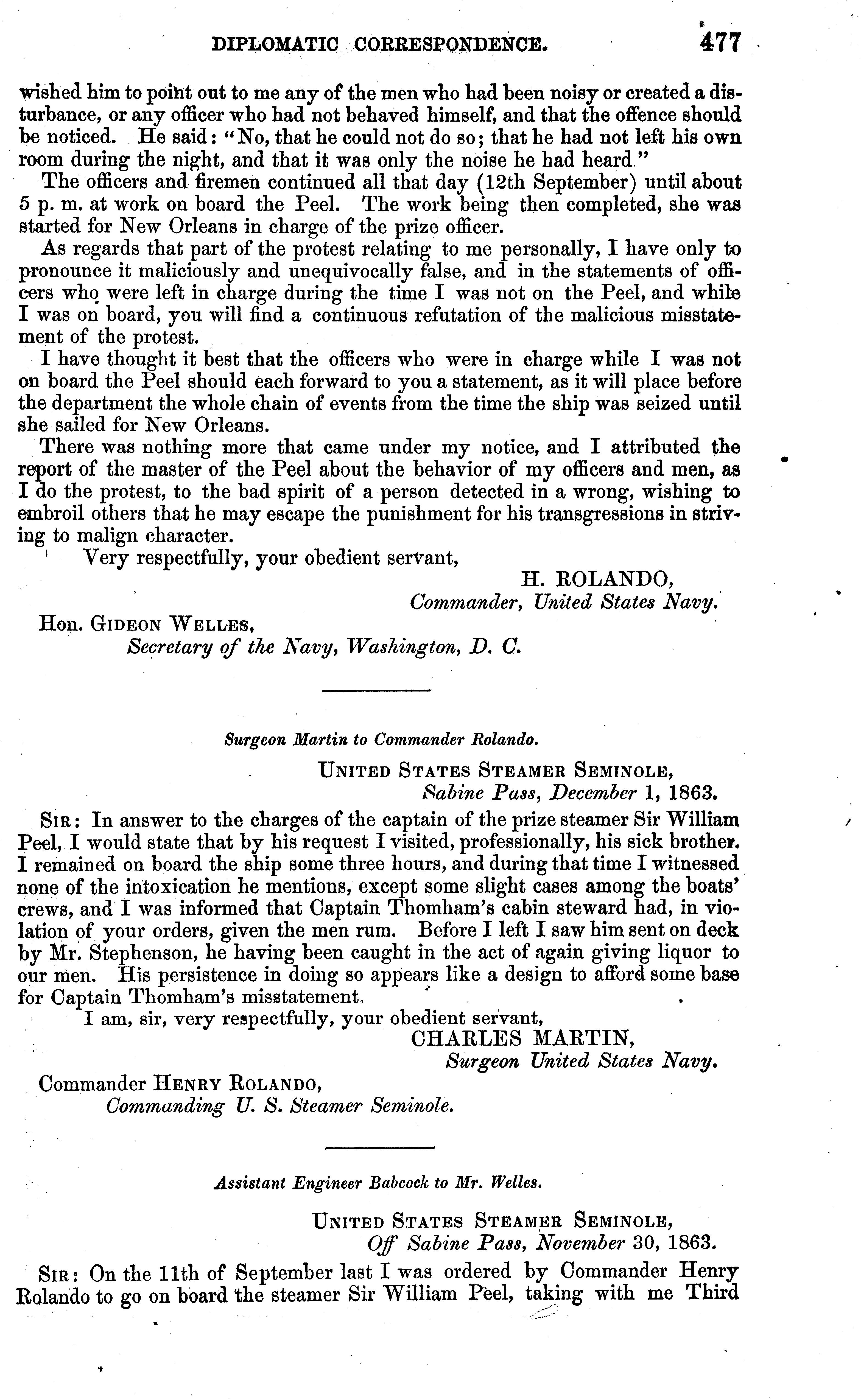 DIPLOMATIC CORRESPONDENCE. 477

wished him to point out to me any of the men who had been noisy or created a disturbance, or any officer who had not behaved himself, and that the offence should be noticed. He said: "No, that he could not do so; that he had not left his own room during the night, and that it was only the noise he had heard."

The officers and firemen continued all that day (12th September) until about 5 p. m. at work on board the Peel. The work being then completed, she was started for New Orleans in charge of the prize officer.

As regards that part of the protest relating to me personally, I have only to pronounce it maliciously and unequivocally false, and in the statements of officers who were left in charge during the time I was not on the Peel, and while I was on board, you will find a continuous refutation of the malicious misstatement of the protest.

I have thought it best that the officers who were in charge while I was not on board the Peel should each forward to you a statement, as it will place before the department the whole chain of events from the time the ship was seized until she sailed for New Orleans.

There was nothing more that came under my notice, and I attributed the report of the master of the Peel about the behavior of my officers and men, as I do the protest, to the bad spirit of a person detected in a wrong, wishing to embroil others that he may escape the punishment for his transgressions in striving to malign character.

Very respectfully, your obedient servant,
H. ROLANDO,
Commander, United States Navy.

Hon. GIDEON WELLES,
Secretary of the Navy, Washington, D. C.

Surgeon Martin to Commander Rolando.

UNITED STATES STEAMER SEMINOLE,
Sabine Pass, December 1, 1863.

SIR: In answer to the charges of the captain of the prize steamer Sir William Peel, I would state that by his request I visited, professionally, his sick brother. I remained on board the ship some three hours, and during that time I witnessed none of the intoxication he mentions, except some slight cases among the boats' crews, and I was informed that Captain Thomham's cabin steward had, in violation of your orders, given the men rum. Before I left I saw him sent on deck by Mr. Stephenson, he having been caught in the act of again giving liquor to our men. His persistence in doing so appears like a design to afford some base for Captain Thomham's misstatement.

I am, sir, very respectfully, your obedient servant,
CHARLES MARTIN,
Surgeon United States Navy.

Commander HENRY ROLANDO,
Commanding U. S. Steamer Seminole.

Assistant Engineer Babcock to Mr. Welles.

UNITED STATES STEAMER SEMINOLE,
Off Sabine Pass, November 30, 1863.

SIR: On the 11th of September last I was ordered by Commander Henry Rolando to go on board the steamer Sir William Peel, taking with me Third